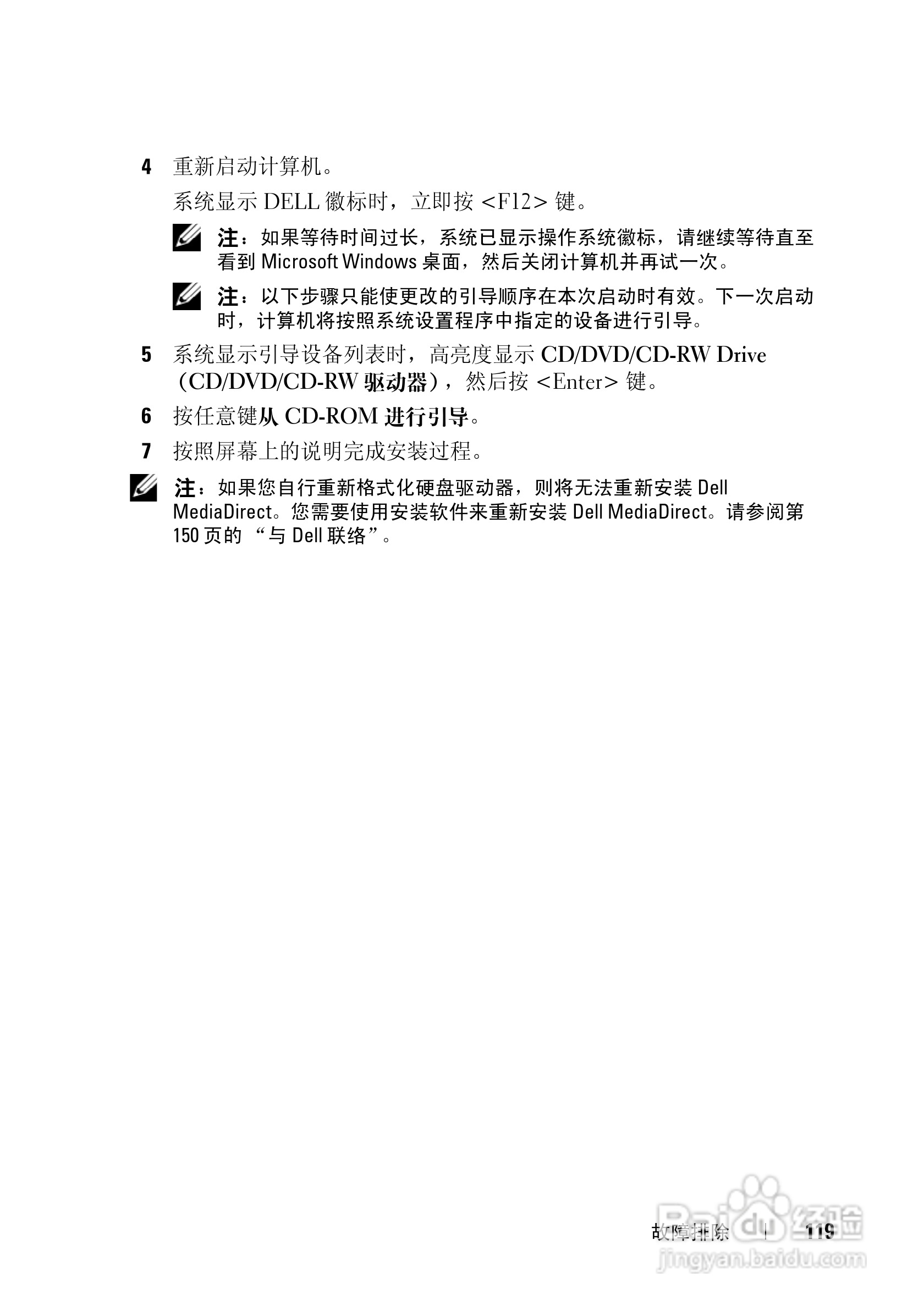 4 重新启动计算机。

系统显示DELL徽标时，立即按<F12>键。

注：如果等待时间过长，系统已显示操作系统徽标，请继续等待直至看到Microsoft Windows桌面，然后关闭计算机并再试一次。

注：以下步骤只能使更改的引导顺序在本次启动时有效。下一次启动时，计算机将按照系统设置程序中指定的设备进行引导。

5 系统显示引导设备列表时，高亮度显示CD/DVD/CD-RW Drive（CD/DVD/CD-RW驱动器），然后按<Enter>键。

6 按任意键从CD-ROM进行引导。

7 按照屏幕上的说明完成安装过程。

注：如果您自行重新格式化硬盘驱动器，则将无法重新安装Dell MediaDirect。您需要使用安装软件来重新安装Dell MediaDirect。请参阅第150页的“与Dell联络”。

故障排除 | 119

Baidu经验
jingyan.baidu.com